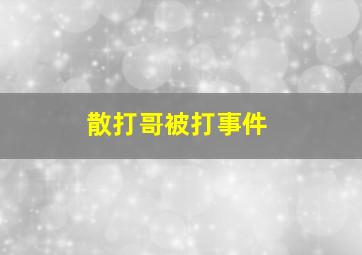 散打哥被打事件